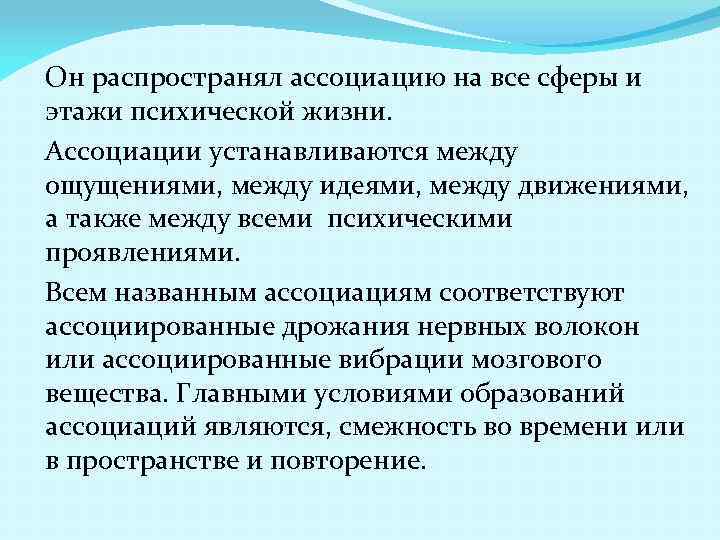 Он распространял ассоциацию на все сферы и этажи психической жизни.

Ассоциации устанавливаются между ощущениями, между идеями, между движениями, а также между всеми психическими проявлениями.

Всем названным ассоциациям соответствуют ассоциированные дрожания нервных волокон или ассоциированные вибрации мозгового вещества. Главными условиями образований ассоциаций являются, смежность во времени или в пространстве и повторение.